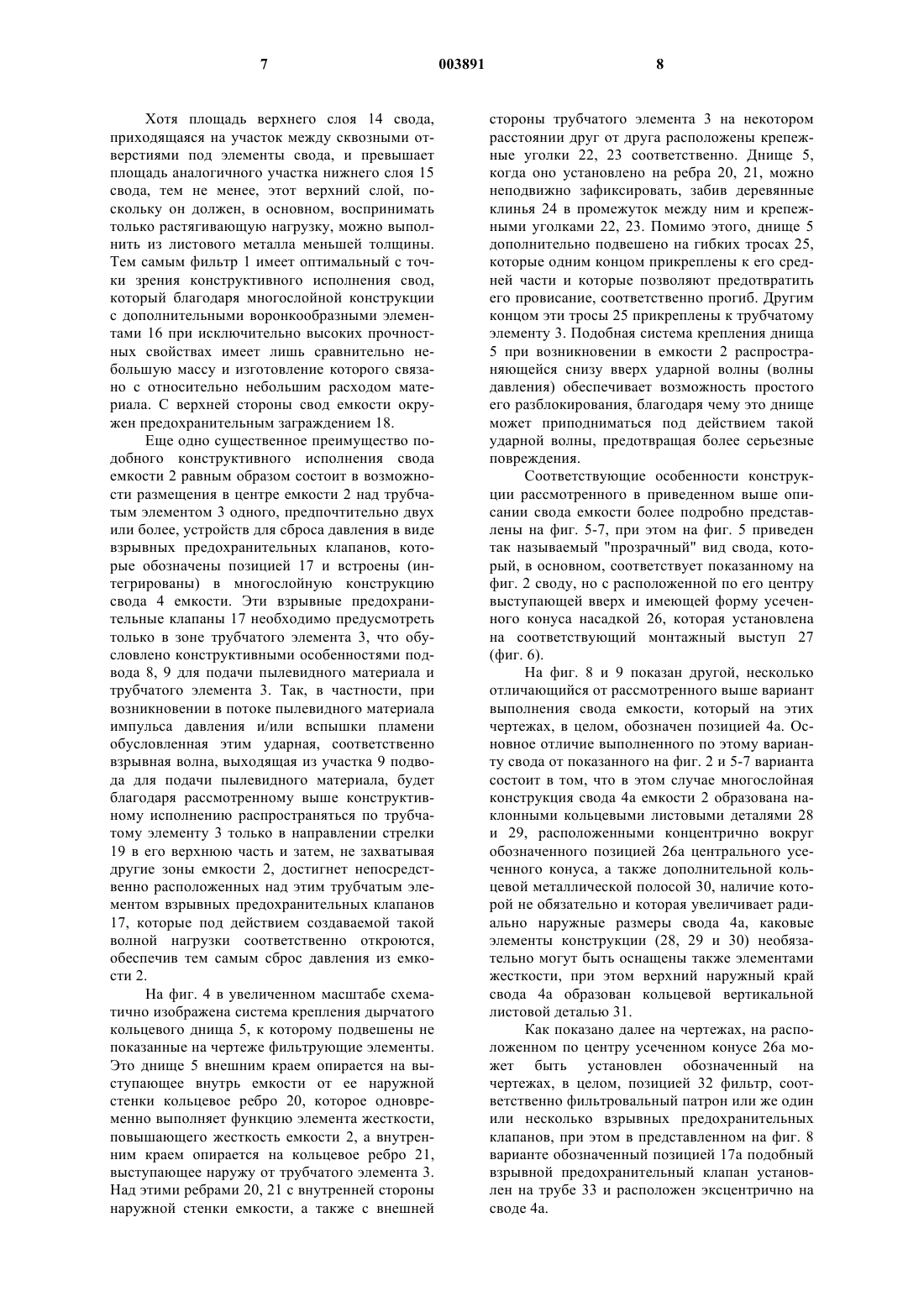 7 003891 8

Хотя площадь верхнего слоя 14 свода, приходящаяся на участок между сквозными отверстиями под элементы свода, и превышает площадь аналогичного участка нижнего слоя 15 свода, тем не менее, этот верхний слой, поскольку он должен, в основном, воспринимать только растягивающую нагрузку, можно выполнить из листового металла меньшей толщины. Тем самым фильтр 1 имеет оптимальный с точки зрения конструктивного исполнения свод, который благодаря многослойной конструкции с дополнительными воронкообразными элементами 16 при исключительно высоких прочностных свойствах имеет лишь сравнительно небольшую массу и изготовление которого связано с относительно небольшим расходом материала. С верхней стороны свод емкости окружен предохранительным заграждением 18.

Еще одно существенное преимущество подобного конструктивного исполнения свода емкости 2 равным образом состоит в возможности размещения в центре емкости 2 над трубчатым элементом 3 одного, предпочтительно двух или более, устройств для сброса давления в виде взрывных предохранительных клапанов, которые обозначены позицией 17 и встроены (интегрированы) в многослойную конструкцию свода 4 емкости. Эти взрывные предохранительные клапаны 17 необходимо предусмотреть только в зоне трубчатого элемента 3, что обусловлено конструктивными особенностями подвода 8, 9 для подачи пылевидного материала и трубчатого элемента 3. Так, в частности, при возникновении в потоке пылевидного материала импульса давления и/или вспышки пламени обусловленная этим ударная, соответственно взрывная волна, выходящая из участка 9 подвода для подачи пылевидного материала, будет благодаря рассмотренному выше конструктивному исполнению распространяться по трубчатому элементу 3 только в направлении стрелки 19 в его верхнюю часть и затем, не захватывая другие зоны емкости 2, достигнет непосредственно расположенных над этим трубчатым элементом взрывных предохранительных клапанов 17, которые под действием создаваемой такой волной нагрузки соответственно откроются, обеспечив тем самым сброс давления из емкости 2.

На фиг. 4 в увеличенном масштабе схематично изображена система крепления дырчатого кольцевого днища 5, к которому подвешены не показанные на чертеже фильтрующие элементы. Это днище 5 внешним краем опирается на выступающее внутрь емкости от ее наружной стенки кольцевое ребро 20, которое одновременно выполняет функцию элемента жесткости, повышающего жесткость емкости 2, а внутренним краем опирается на кольцевое ребро 21, выступающее наружу от трубчатого элемента 3. Над этими ребрами 20, 21 с внутренней стороны наружной стенки емкости, а также с внешней стороны трубчатого элемента 3 на некотором расстоянии друг от друга расположены крепежные уголки 22, 23 соответственно. Днище 5, когда оно установлено на ребра 20, 21, можно неподвижно зафиксировать, забив деревянные клинья 24 в промежуток между ним и крепежными уголками 22, 23. Помимо этого, днище 5 дополнительно подвешено на гибких тросах 25, которые одним концом прикреплены к его средней части и которые позволяют предотвратить его провисание, соответственно прогиб. Другим концом эти тросы 25 прикреплены к трубчатому элементу 3. Подобная система крепления днища 5 при возникновении в емкости 2 распространяющейся снизу вверх ударной волны (волны давления) обеспечивает возможность простого его разблокирования, благодаря чему это днище может приподниматься под действием такой ударной волны, предотвращая более серьезные повреждения.

Соответствующие особенности конструкции рассмотренного в приведенном выше описании свода емкости более подробно представлены на фиг. 5-7, при этом на фиг. 5 приведен так называемый "прозрачный" вид свода, который, в основном, соответствует показанному на фиг. 2 своду, но с расположенной по его центру выступающей вверх и имеющей форму усеченного конуса насадкой 26, которая установлена на соответствующий монтажный выступ 27 (фиг. 6).

На фиг. 8 и 9 показан другой, несколько отличающийся от рассмотренного выше вариант выполнения свода емкости, который на этих чертежах, в целом, обозначен позицией 4а. Основное отличие выполненного по этому варианту свода от показанного на фиг. 2 и 5-7 варианта состоит в том, что в этом случае многослойная конструкция свода 4а емкости 2 образована наклонными кольцевыми листовыми деталями 28 и 29, расположенными концентрично вокруг обозначенного позицией 26а центрального усеченного конуса, а также дополнительной кольцевой металлической полосой 30, наличие которой не обязательно и которая увеличивает радиально наружные размеры свода 4а, каковые элементы конструкции (28, 29 и 30) необязательно могут быть оснащены также элементами жесткости, при этом верхний наружный край свода 4а образован кольцевой вертикальной листовой деталью 31.

Как показано далее на чертежах, на расположенном по центру усеченном конусе 26а может быть установлен обозначенный на чертежах, в целом, позицией 32 фильтр, соответственно фильтровальный патрон или же один или несколько взрывных предохранительных клапанов, при этом в представленном на фиг. 8 варианте обозначенный позицией 17а подобный взрывной предохранительный клапан установлен на трубе 33 и расположен эксцентрично на своде 4а.